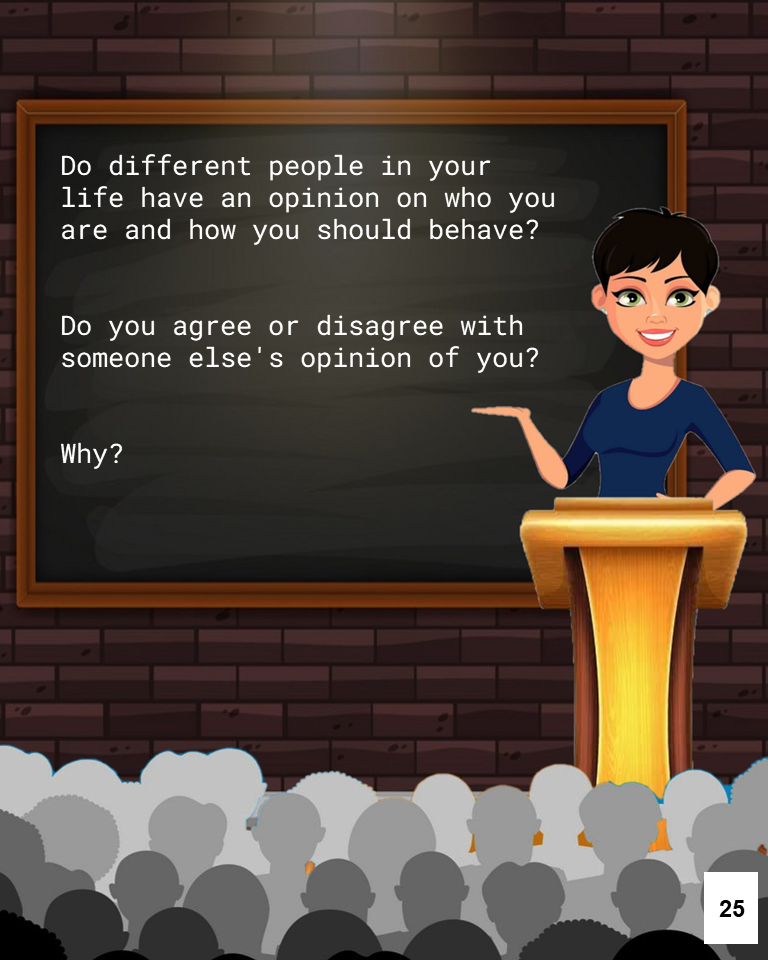 Do different people in your life have an opinion on who you are and how you should behave?

Do you agree or disagree with someone else's opinion of you?

Why?

25